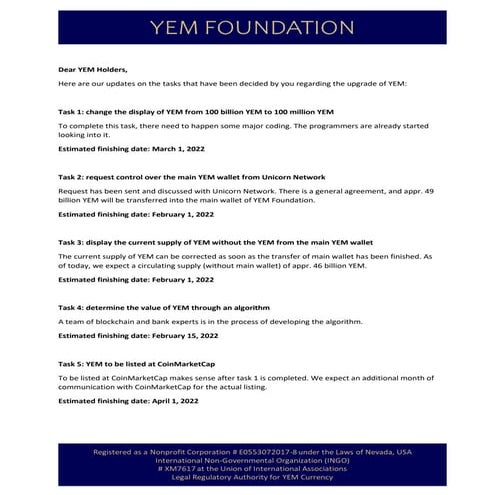 YEM FOUNDATION

Dear YEM Holders,

Here are our updates on the tasks that have been decided by you regarding the upgrade of YEM:

Task 1: change the display of YEM from 100 billion YEM to 100 million YEM

To complete this task, there need to happen some major coding. The programmers are already started looking into it.

Estimated finishing date: March 1, 2022

Task 2: request control over the main YEM wallet from Unicorn Network

Request has been sent and discussed with Unicorn Network. There is a general agreement, and appr. 49 billion YEM will be transferred into the main wallet of YEM Foundation.

Estimated finishing date: February 1, 2022

Task 3: display the current supply of YEM without the YEM from the main YEM wallet

The current supply of YEM can be corrected as soon as the transfer of main wallet has been finished. As of today, we expect a circulating supply (without main wallet) of appr. 46 billion YEM.

Estimated finishing date: February 1, 2022

Task 4: determine the value of YEM through an algorithm

A team of blockchain and bank experts is in the process of developing the algorithm.

Estimated finishing date: February 15, 2022

Task 5: YEM to be listed at CoinMarketCap

To be listed at CoinMarketCap makes sense after task 1 is completed. We expect an additional month of communication with CoinMarketCap for the actual listing.

Estimated finishing date: April 1, 2022

Registered as a Nonprofit Corporation # E0553072017-8 under the Laws of Nevada, USA
International Non-Governmental Organization (INGO)
# XM7617 at the Union of International Associations
Legal Regulatory Authority for YEM Currency